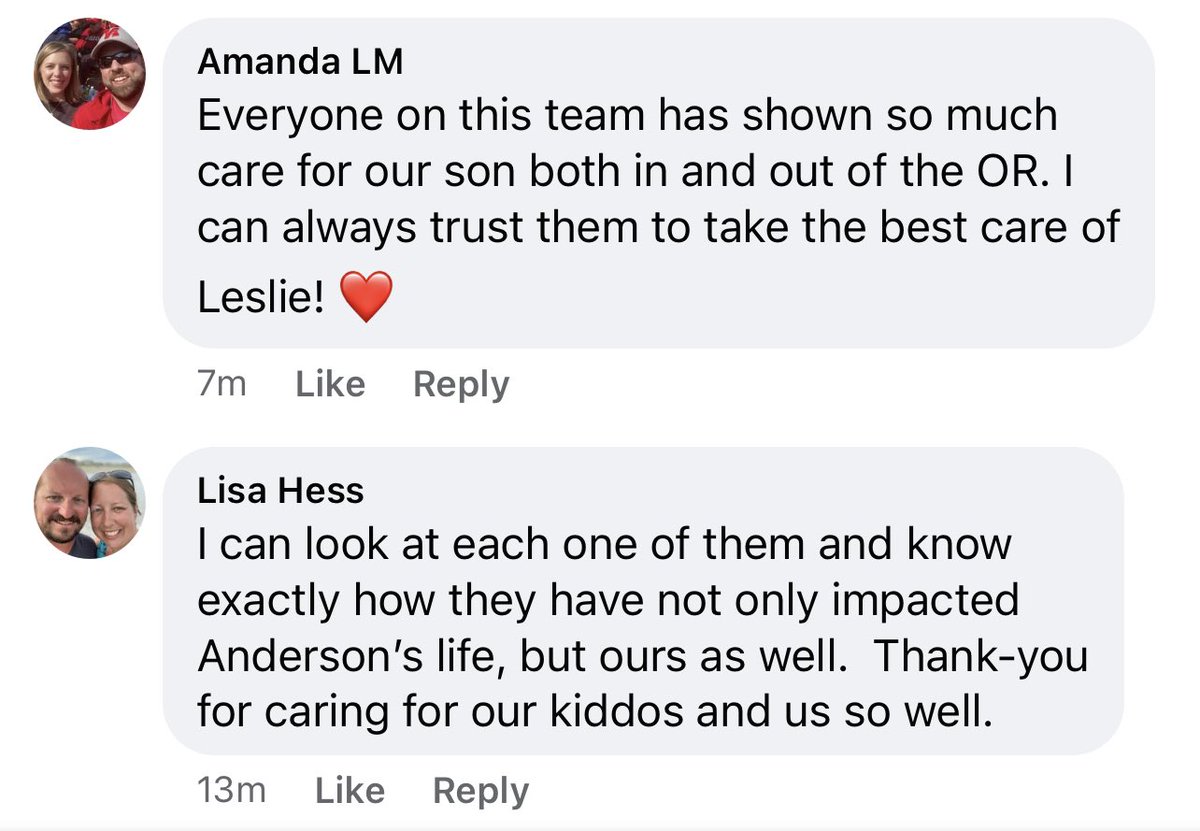 Amanda LM
Everyone on this team has shown so much care for our son both in and out of the OR. I can always trust them to take the best care of Leslie! ❤️

7m Like Reply

Lisa Hess
I can look at each one of them and know exactly how they have not only impacted Anderson's life, but ours as well.  Thank-you for caring for our kiddos and us so well.

13m Like Reply